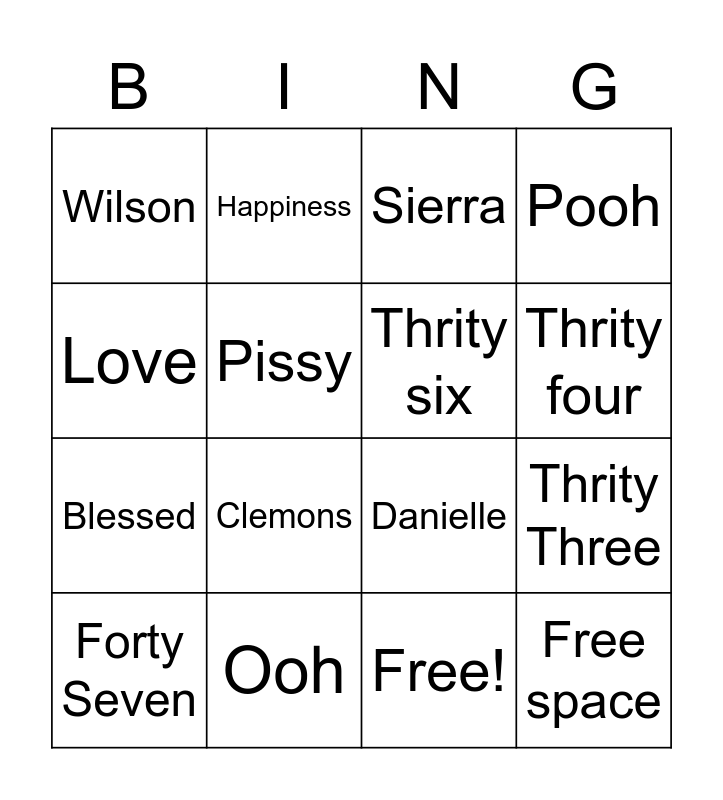 | B | I | N | G |
|---|---|---|---|
| Wilson | Happiness | Sierra | Pooh |
| Love | Pissy | Thrity six | Thrity four |
| Blessed | Clemons | Danielle | Thrity Three |
| Forty Seven | Ooh | Free! | Free space |